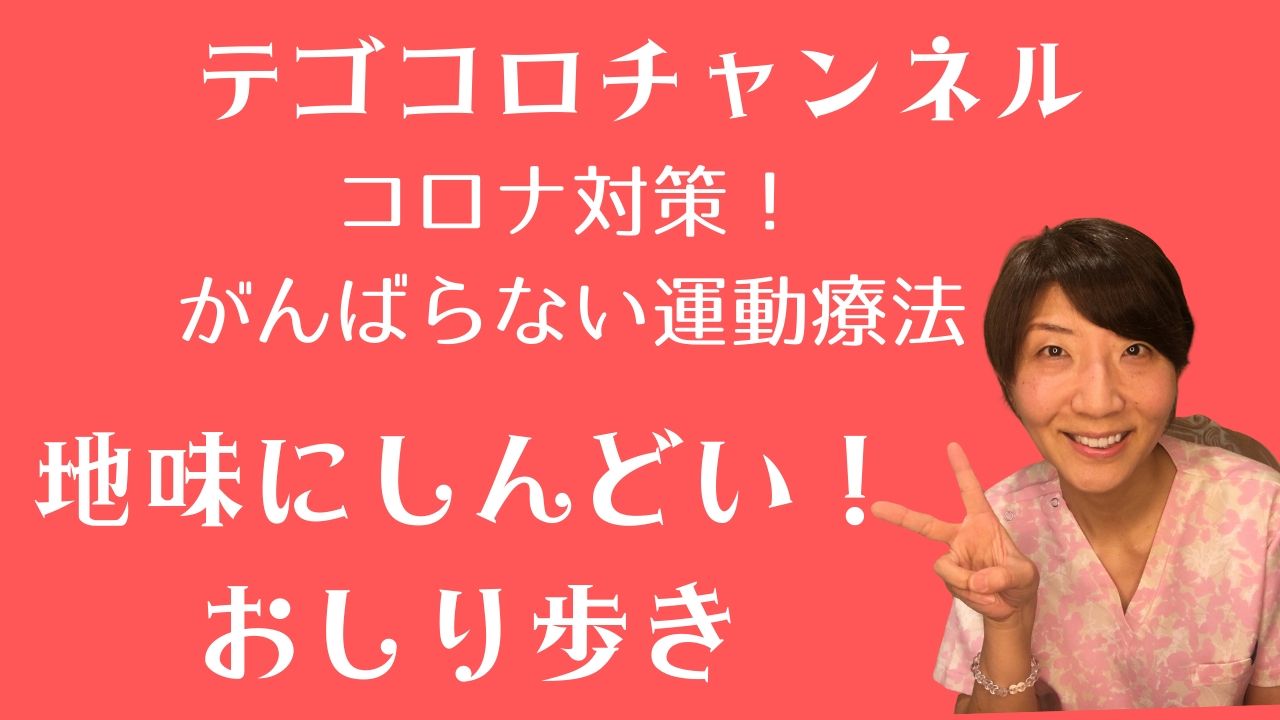 テゴコロチャンネル

コロナ対策！
がんばらない運動療法

地味にしんどい！
おしり歩き